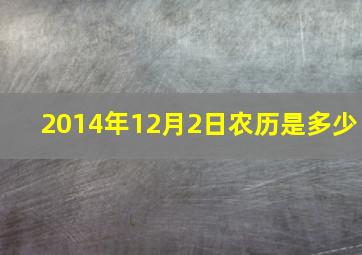 2014年12月2日农历是多少